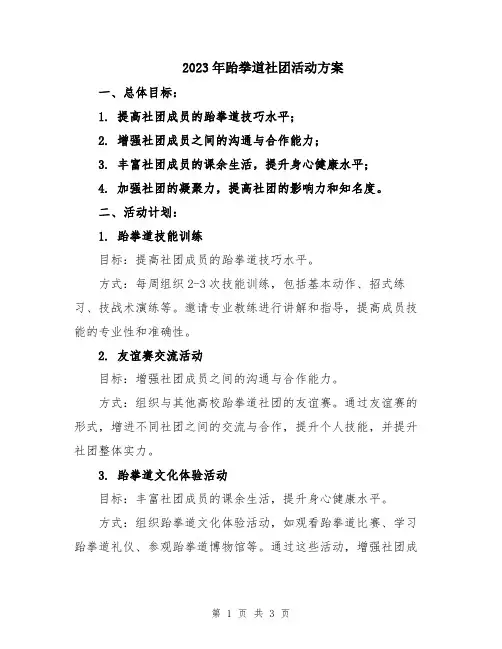 2023年跆拳道社团活动方案

一、总体目标：

1. 提高社团成员的跆拳道技巧水平；

2. 增强社团成员之间的沟通与合作能力；

3. 丰富社团成员的课余生活，提升身心健康水平；

4. 加强社团的凝聚力，提高社团的影响力和知名度。

二、活动计划：

1. 跆拳道技能训练

目标：提高社团成员的跆拳道技巧水平。

方式：每周组织2-3次技能训练，包括基本动作、招式练习、技战术演练等。邀请专业教练进行讲解和指导，提高成员技能的专业性和准确性。

2. 友谊赛交流活动

目标：增强社团成员之间的沟通与合作能力。

方式：组织与其他高校跆拳道社团的友谊赛。通过友谊赛的形式，增进不同社团之间的交流与合作，提升个人技能，并提升社团整体实力。

3. 跆拳道文化体验活动

目标：丰富社团成员的课余生活，提升身心健康水平。

方式：组织跆拳道文化体验活动，如观看跆拳道比赛、学习跆拳道礼仪、参观跆拳道博物馆等。通过这些活动，增强社团成

第 1 页 共 3 页